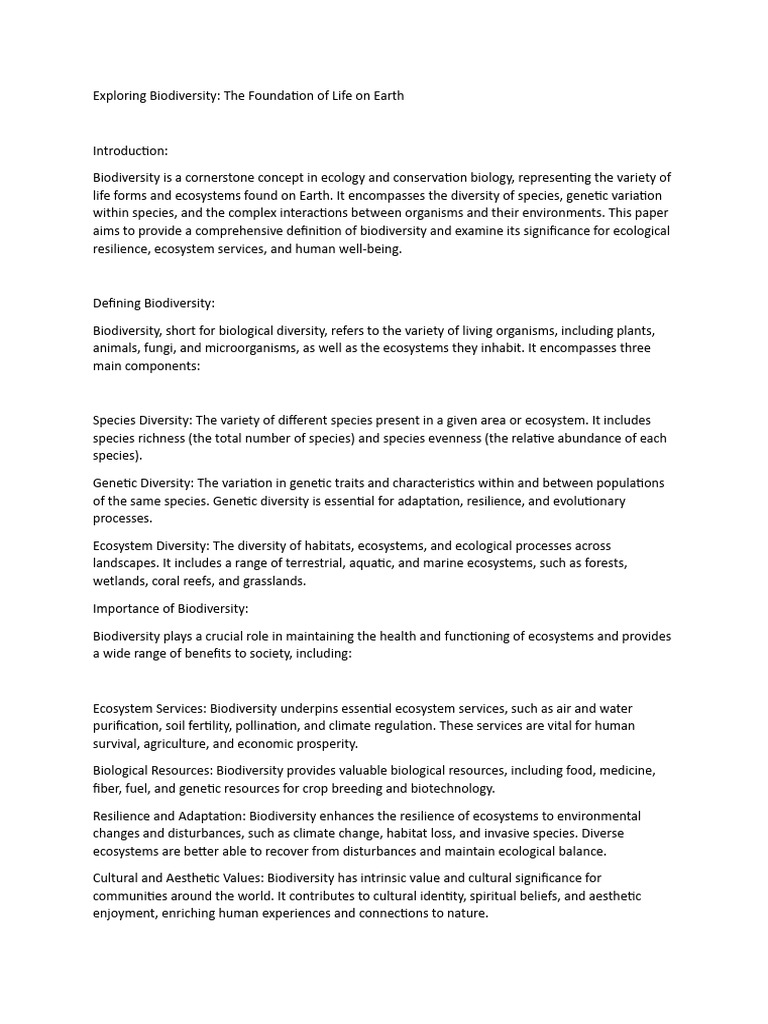 Exploring Biodiversity: The Foundation of Life on Earth

Introduction:

Biodiversity is a cornerstone concept in ecology and conservation biology, representing the variety of life forms and ecosystems found on Earth. It encompasses the diversity of species, genetic variation within species, and the complex interactions between organisms and their environments. This paper aims to provide a comprehensive definition of biodiversity and examine its significance for ecological resilience, ecosystem services, and human well-being.

Defining Biodiversity:

Biodiversity, short for biological diversity, refers to the variety of living organisms, including plants, animals, fungi, and microorganisms, as well as the ecosystems they inhabit. It encompasses three main components:

Species Diversity: The variety of different species present in a given area or ecosystem. It includes species richness (the total number of species) and species evenness (the relative abundance of each species).

Genetic Diversity: The variation in genetic traits and characteristics within and between populations of the same species. Genetic diversity is essential for adaptation, resilience, and evolutionary processes.

Ecosystem Diversity: The diversity of habitats, ecosystems, and ecological processes across landscapes. It includes a range of terrestrial, aquatic, and marine ecosystems, such as forests, wetlands, coral reefs, and grasslands.

Importance of Biodiversity:

Biodiversity plays a crucial role in maintaining the health and functioning of ecosystems and provides a wide range of benefits to society, including:

Ecosystem Services: Biodiversity underpins essential ecosystem services, such as air and water purification, soil fertility, pollination, and climate regulation. These services are vital for human survival, agriculture, and economic prosperity.

Biological Resources: Biodiversity provides valuable biological resources, including food, medicine, fiber, fuel, and genetic resources for crop breeding and biotechnology.

Resilience and Adaptation: Biodiversity enhances the resilience of ecosystems to environmental changes and disturbances, such as climate change, habitat loss, and invasive species. Diverse ecosystems are better able to recover from disturbances and maintain ecological balance.

Cultural and Aesthetic Values: Biodiversity has intrinsic value and cultural significance for communities around the world. It contributes to cultural identity, spiritual beliefs, and aesthetic enjoyment, enriching human experiences and connections to nature.